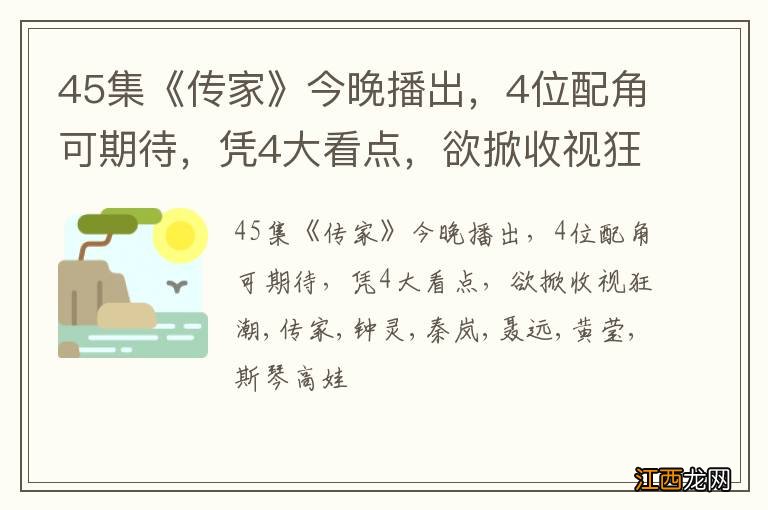 45集《传家》今晚播出，4位配角可期待，凭4大看点，欲掀收视狂

45集《传家》今晚播出，4位配角可期待，凭4大看点，欲掀收视狂潮，传家，钟灵，秦岚，聂远，黄莹，斯琴高娃

江西龙网